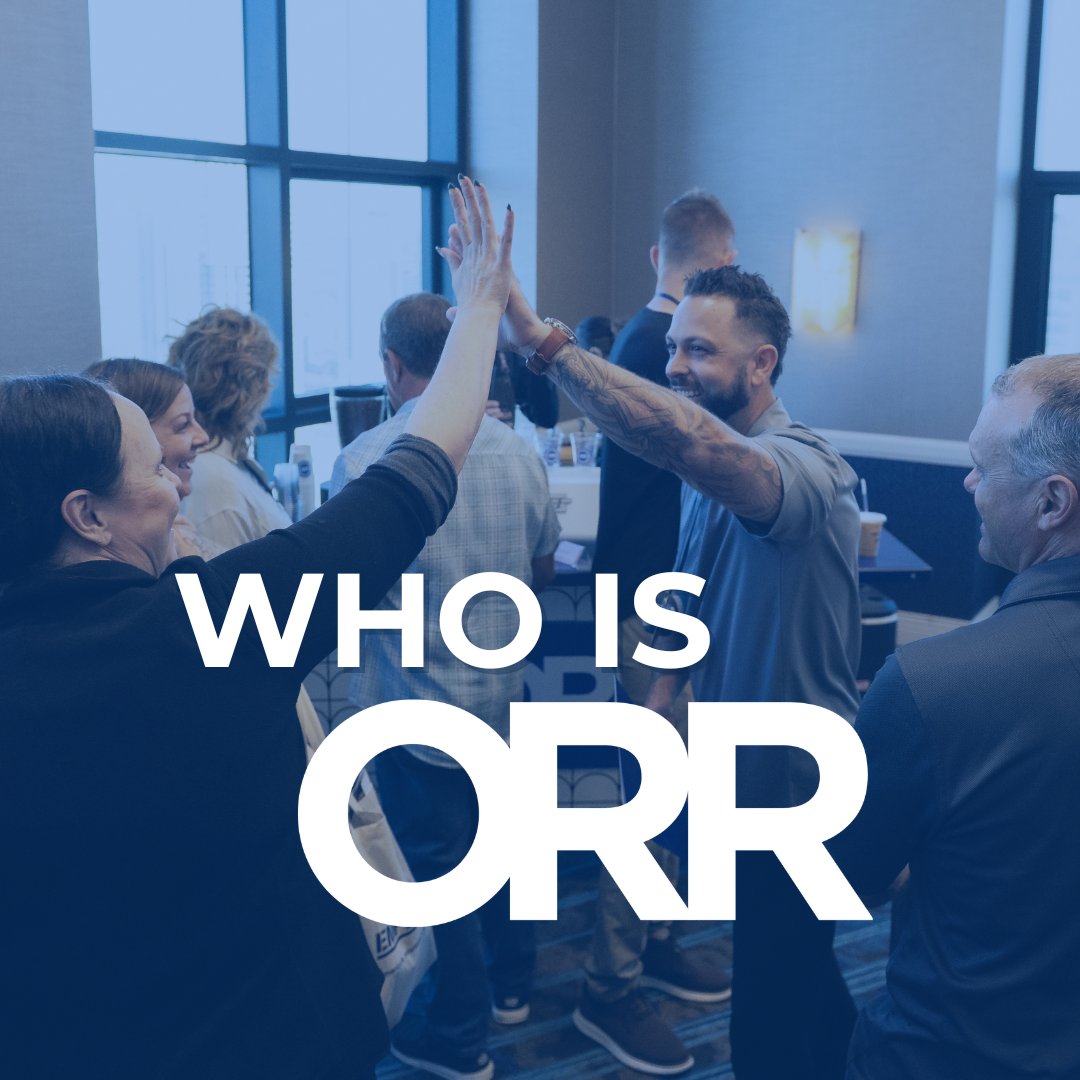 WHO IS
ORR